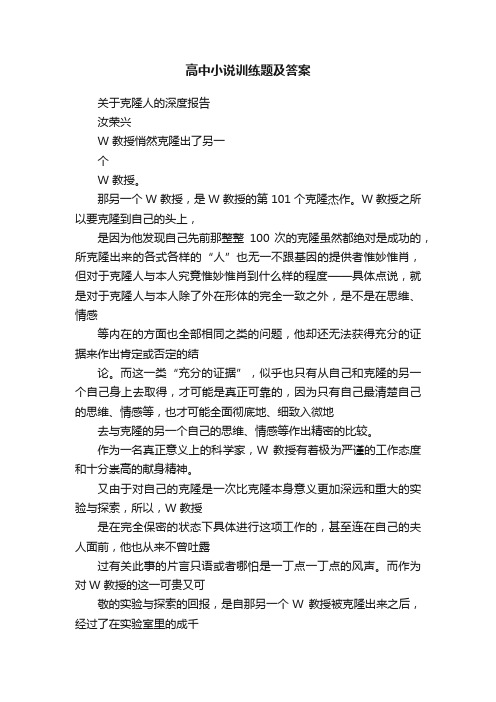 高中小说训练题及答案

关于克隆人的深度报告

汝荣兴

W 教授悄然克隆出了另一

个

W 教授。

那另一个 W 教授，是 W 教授的第 101 个克隆杰作。W 教授之所以要克隆到自己的头上，

是因为他发现自己先前那整整 100 次的克隆虽然都绝对是成功的，所克隆出来的各式各样的“人”也无一不跟基因的提供者惟妙惟肖，但对于克隆人与本人究竟惟妙惟肖到什么样的程度——具体点说，就是对于克隆人与本人除了外在形体的完全一致之外，是不是在思维、情感

等内在的方面也全部相同之类的问题，他却还无法获得充分的证据来作出肯定或否定的结

论。而这一类“充分的证据”，似乎也只有从自己和克隆的另一个自己身上去取得，才可能是真正可靠的，因为只有自己最清楚自己的思维、情感等，也才可能全面彻底地、细致入微地

去与克隆的另一个自己的思维、情感等作出精密的比较。

作为一名真正意义上的科学家，W 教授有着极为严谨的工作态度和十分崇高的献身精神。

又由于对自己的克隆是一次比克隆本身意义更加深远和重大的实验与探索，所以，W 教授

是在完全保密的状态下具体进行这项工作的，甚至连在自己的夫人面前，他也从来不曾吐露

过有关此事的片言只语或者哪怕是一丁点一丁点的风声。而作为对 W 教授的这一可贵又可

敬的实验与探索的回报，是自那另一个 W 教授被克隆出来之后，经过了在实验室里的成千